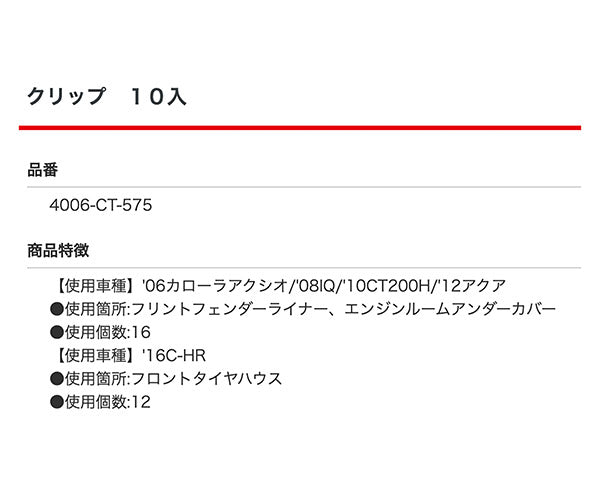 クリップ　１０入

品番

4006-CT-575

商品特徴

【使用車種】'06カローラアクシオ/'08IQ/'10CT200H/'12アクア
●使用箇所:フリントフェンダーライナー、エンジンルームアンダーカバー
●使用個数:16
【使用車種】'16C-HR
●使用箇所:フロントタイヤハウス
●使用個数:12